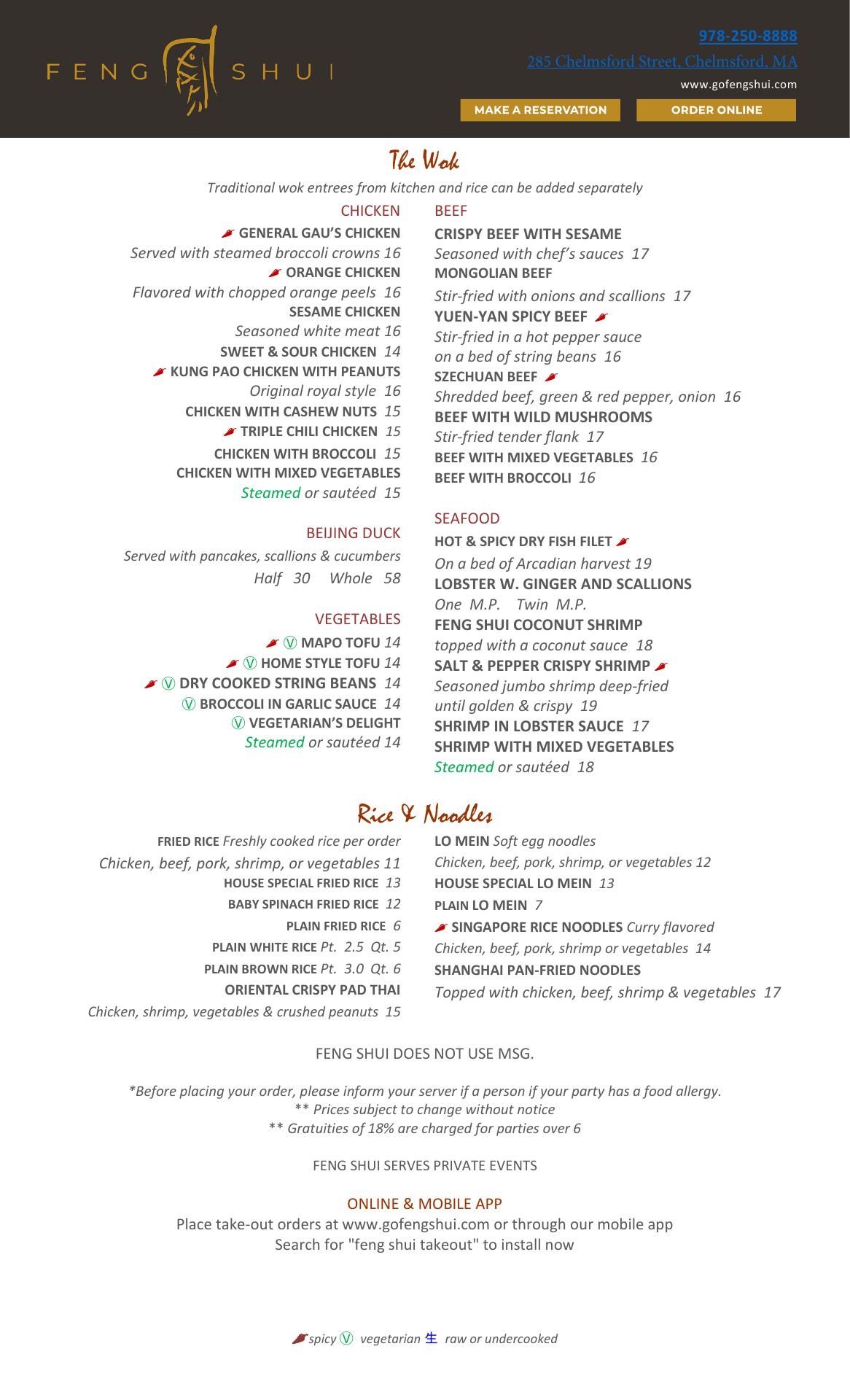 FENG SHUI

978-250-8888
285 Chelmsford Street, Chelmsford, MA
www.gofengshui.com

MAKE A RESERVATION
ORDER ONLINE

The Wok

Traditional wok entrees from kitchen and rice can be added separately

CHICKEN

GENERAL GAU'S CHICKEN
Served with steamed broccoli crowns 16
ORANGE CHICKEN
Flavored with chopped orange peels 16
SESAME CHICKEN
Seasoned white meat 16
SWEET & SOUR CHICKEN 14
KUNG PAO CHICKEN WITH PEANUTS
Original royal style 16
CHICKEN WITH CASHEW NUTS 15
TRIPLE CHILI CHICKEN 15
CHICKEN WITH BROCCOLI 15
CHICKEN WITH MIXED VEGETABLES
Steamed or sautéed 15

BEIJING DUCK
Served with pancakes, scallions & cucumbers
Half 30 Whole 58

VEGETABLES
Ⓥ MAPO TOFU 14
Ⓥ HOME STYLE TOFU 14
Ⓥ DRY COOKED STRING BEANS 14
Ⓥ BROCCOLI IN GARLIC SAUCE 14
Ⓥ VEGETARIAN'S DELIGHT
Steamed or sautéed 14

BEEF

CRISPY BEEF WITH SESAME
Seasoned with chef's sauces 17
MONGOLIAN BEEF
Stir-fried with onions and scallions 17
YUEN-YAN SPICY BEEF
Stir-fried in a hot pepper sauce on a bed of string beans 16
SZECHUAN BEEF
Shredded beef, green & red pepper, onion 16
BEEF WITH WILD MUSHROOMS
Stir-fried tender flank 17
BEEF WITH MIXED VEGETABLES 16
BEEF WITH BROCCOLI 16

SEAFOOD
HOT & SPICY DRY FISH FILET
On a bed of Arcadian harvest 19
LOBSTER W. GINGER AND SCALLIONS
One M.P. Twin M.P.
FENG SHUI COCONUT SHRIMP
topped with a coconut sauce 18
SALT & PEPPER CRISPY SHRIMP
Seasoned jumbo shrimp deep-fried until golden & crispy 19
SHRIMP IN LOBSTER SAUCE 17
SHRIMP WITH MIXED VEGETABLES
Steamed or sautéed 18

Rice & Noodles

FRIED RICE Freshly cooked rice per order
Chicken, beef, pork, shrimp, or vegetables 11
HOUSE SPECIAL FRIED RICE 13
BABY SPINACH FRIED RICE 12
PLAIN FRIED RICE 6
PLAIN WHITE RICE Pt. 2.5 Qt. 5
PLAIN BROWN RICE Pt. 3.0 Qt. 6
ORIENTAL CRISPY PAD THAI
Chicken, shrimp, vegetables & crushed peanuts 15

LO MEIN Soft egg noodles
Chicken, beef, pork, shrimp, or vegetables 12
HOUSE SPECIAL LO MEIN 13
PLAIN LO MEIN 7
SINGAPORE RICE NOODLES Curry flavored
Chicken, beef, pork, shrimp or vegetables 14
SHANGHAI PAN-FRIED NOODLES
Topped with chicken, beef, shrimp & vegetables 17

FENG SHUI DOES NOT USE MSG.

*Before placing your order, please inform your server if a person if your party has a food allergy.
** Prices subject to change without notice
** Gratuities of 18% are charged for parties over 6

FENG SHUI SERVES PRIVATE EVENTS

ONLINE & MOBILE APP
Place take-out orders at www.gofengshui.com or through our mobile app
Search for "feng shui takeout" to install now

spicy Ⓥ vegetarian 生 raw or undercooked